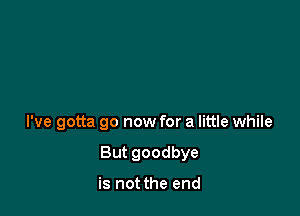 I've gotta go now for a little while

But goodbye

is not the end